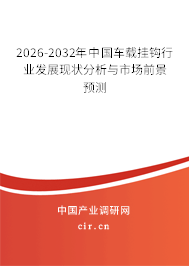 2026-2032年中国车载挂钩行业发展现状分析与市场前景预测

中国产业调研网
cir.cn